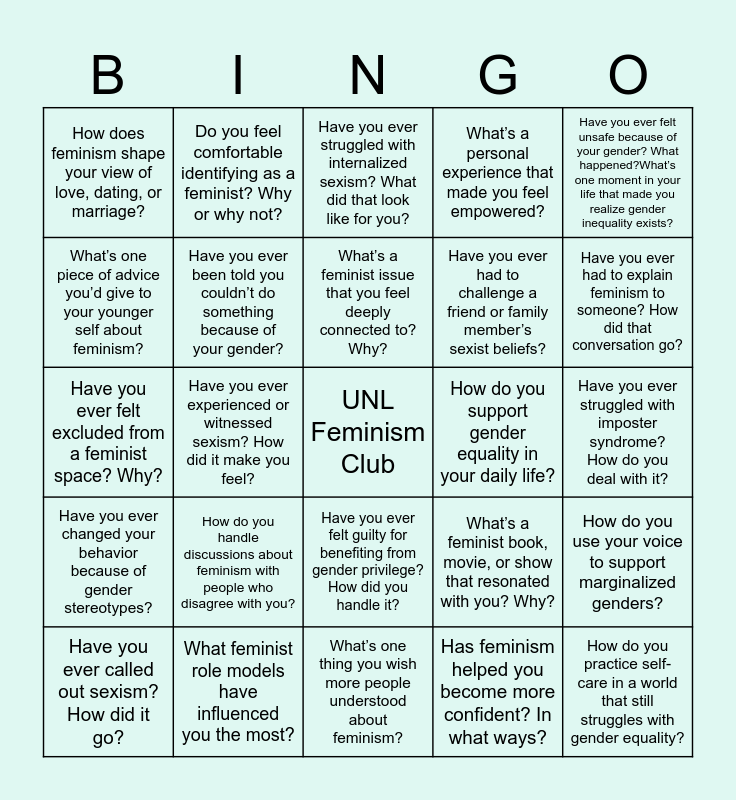 | B | I | N | G | O |
|---|---|---|---|---|
| How does feminism shape your view of love, dating, or marriage? | Do you feel comfortable identifying as a feminist? Why or why not? | Have you ever struggled with internalized sexism? What did that look like for you? | What's a personal experience that made you feel empowered? | Have you ever felt unsafe because of your gender? What happened?What's one moment in your life that made you realize gender inequality exists? |
| What's one piece of advice you'd give to your younger self about feminism? | Have you ever been told you couldn't do something because of your gender? | What's a feminist issue that you feel deeply connected to? Why? | Have you ever had to challenge a friend or family member's sexist beliefs? | Have you ever had to explain feminism to someone? How did that conversation go? |
| Have you ever felt excluded from a feminist space? Why? | Have you ever experienced or witnessed sexism? How did it make you feel? | UNL Feminism Club | How do you support gender equality in your daily life? | Have you ever struggled with imposter syndrome? How do you deal with it? |
| Have you ever changed your behavior because of gender stereotypes? | How do you handle discussions about feminism with people who disagree with you? | Have you ever felt guilty for benefiting from gender privilege? How did you handle it? | What's a feminist book, movie, or show that resonated with you? Why? | How do you use your voice to support marginalized genders? |
| Have you ever called out sexism? How did it go? | What feminist role models have influenced you the most? | What's one thing you wish more people understood about feminism? | Has feminism helped you become more confident? In what ways? | How do you practice self-care in a world that still struggles with gender equality? |